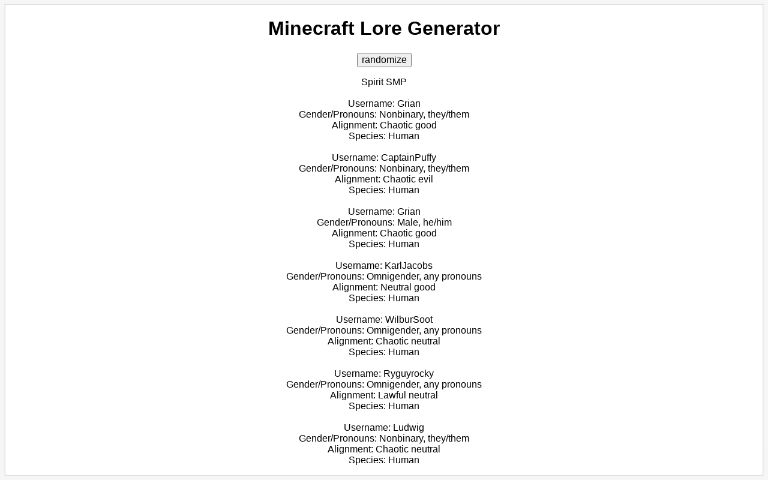 Minecraft Lore Generator

randomize

Spirit SMP

Username: Grian
Gender/Pronouns: Nonbinary, they/them
Alignment: Chaotic good
Species: Human

Username: CaptainPuffy
Gender/Pronouns: Nonbinary, they/them
Alignment: Chaotic evil
Species: Human

Username: Grian
Gender/Pronouns: Male, he/him
Alignment: Chaotic good
Species: Human

Username: KarlJacobs
Gender/Pronouns: Omnigender, any pronouns
Alignment: Neutral good
Species: Human

Username: WilburSoot
Gender/Pronouns: Omnigender, any pronouns
Alignment: Chaotic neutral
Species: Human

Username: Ryguyrocky
Gender/Pronouns: Omnigender, any pronouns
Alignment: Lawful neutral
Species: Human

Username: Ludwig
Gender/Pronouns: Nonbinary, they/them
Alignment: Chaotic neutral
Species: Human